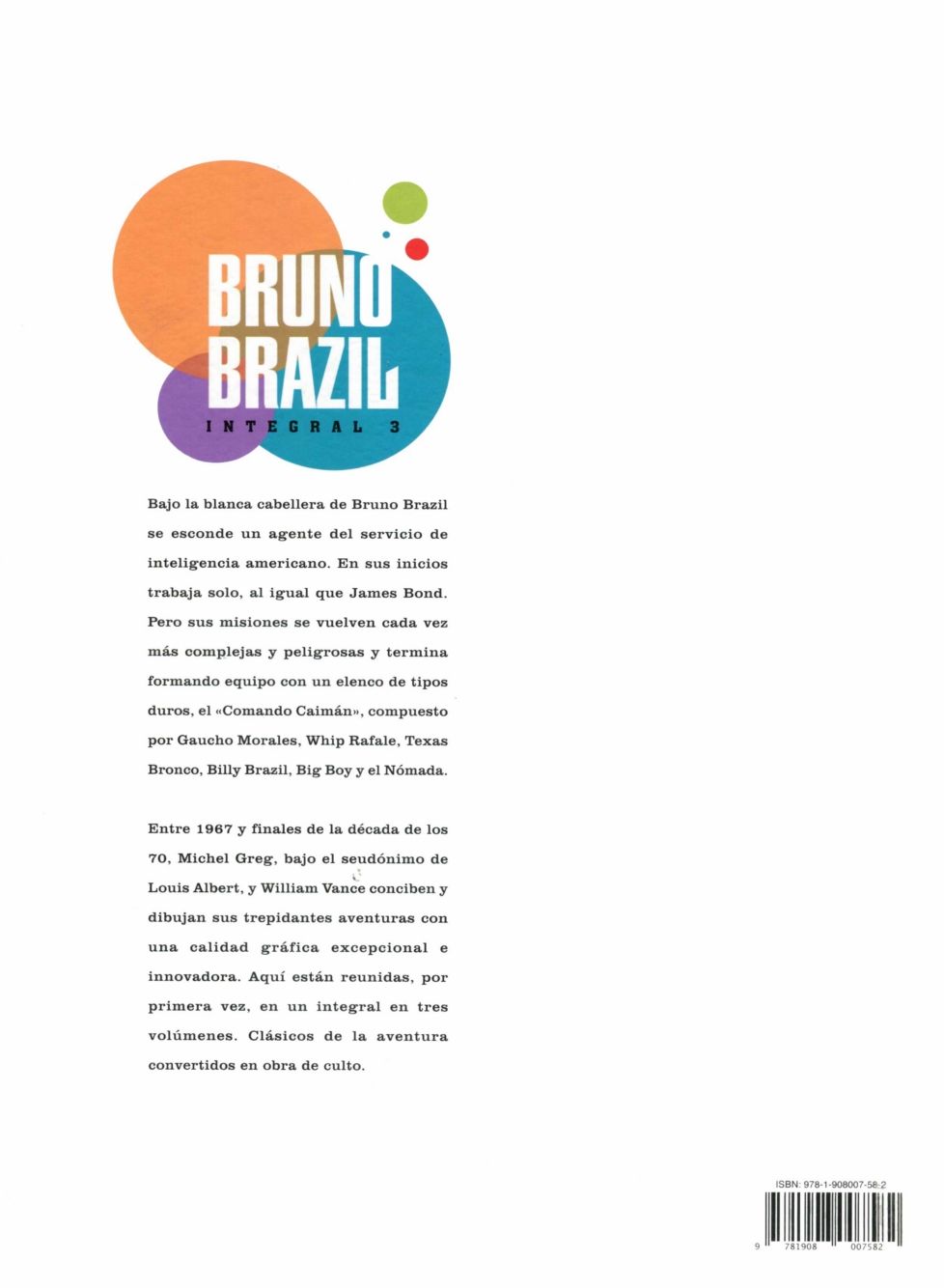 BRUNO BRAZIL
INTEGRAL 3

Bajo la blanca cabellera de Bruno Brazil se esconde un agente del servicio de inteligencia americano. En sus inicios trabaja solo, al igual que James Bond. Pero sus misiones se vuelven cada vez más complejas y peligrosas y termina formando equipo con un elenco de tipos duros, el «Comando Caimán», compuesto por Gaucho Morales, Whip Rafale, Texas Bronco, Billy Brazil, Big Boy y el Nómada.

Entre 1967 y finales de la década de los 70, Michel Greg, bajo el seudónimo de Louis Albert, y William Vance conciben y dibujan sus trepidantes aventuras con una calidad gráfica excepcional e innovadora. Aquí están reunidas, por primera vez, en un integral en tres volúmenes. Clásicos de la aventura convertidos en obra de culto.

ISBN: 978-1-908007-58-2
9 781908 007582